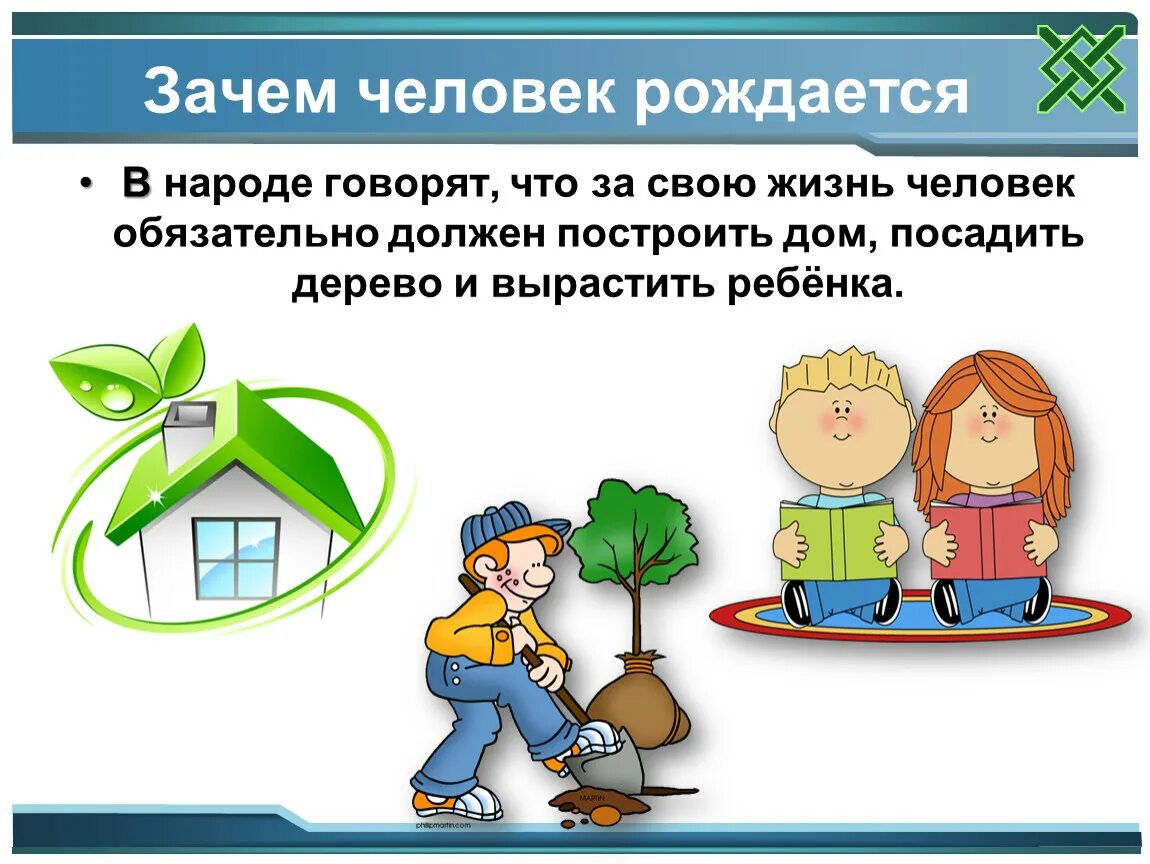 Зачем человек рождается

• В народе говорят, что за свою жизнь человек обязательно должен построить дом, посадить дерево и вырастить ребёнка.

MARTIN

phillipmartin.com